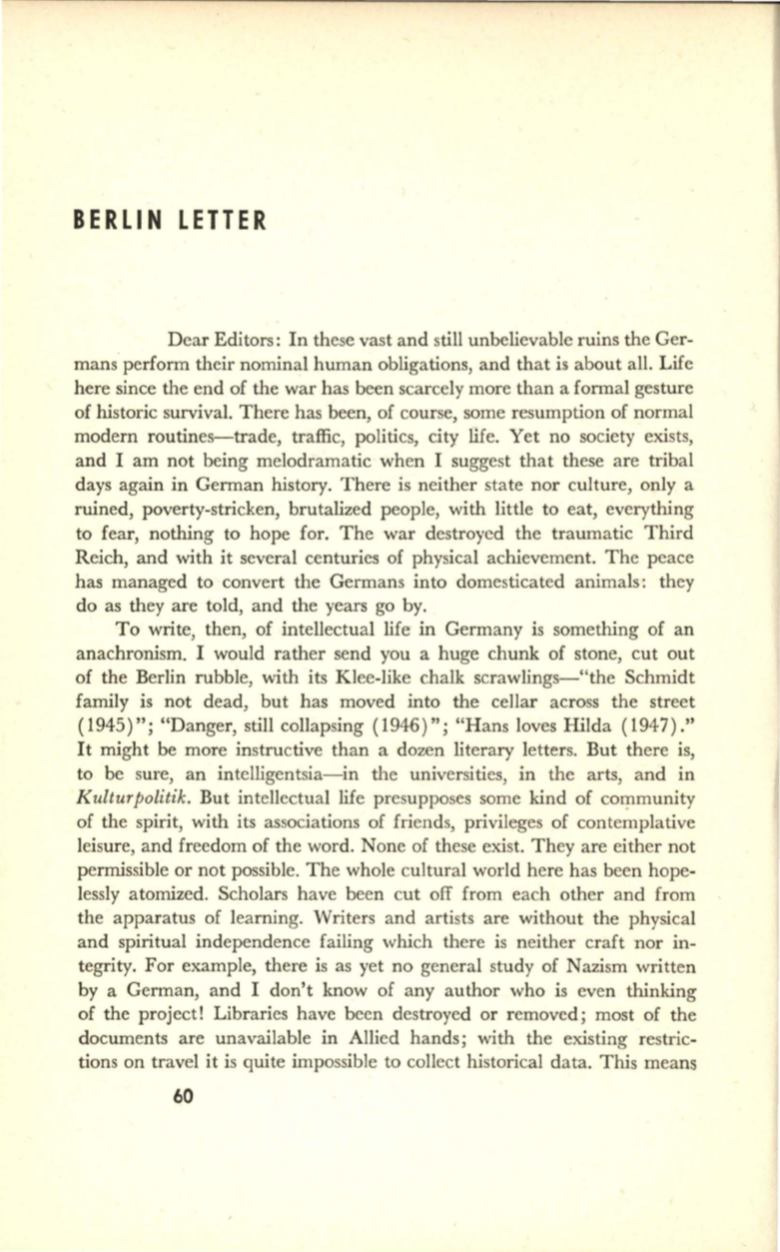 BERLIN LETTER

Dear Editors: In these vast and still unbelievable ruins the Germans perform their nominal human obligations, and that is about all. Life here since the end of the war has been scarcely more than a formal gesture of historic survival. There has been, of course, some resumption of normal modern routines—trade, traffic, politics, city life. Yet no society exists, and I am not being melodramatic when I suggest that these are tribal days again in German history. There is neither state nor culture, only a ruined, poverty-stricken, brutalized people, with little to eat, everything to fear, nothing to hope for. The war destroyed the traumatic Third Reich, and with it several centuries of physical achievement. The peace has managed to convert the Germans into domesticated animals: they do as they are told, and the years go by.

To write, then, of intellectual life in Germany is something of an anachronism. I would rather send you a huge chunk of stone, cut out of the Berlin rubble, with its Klee-like chalk scrawlings—"the Schmidt family is not dead, but has moved into the cellar across the street (1945)"; "Danger, still collapsing (1946)"; "Hans loves Hilda (1947)." It might be more instructive than a dozen literary letters. But there is, to be sure, an intelligentsia—in the universities, in the arts, and in Kulturpolitik. But intellectual life presupposes some kind of community of the spirit, with its associations of friends, privileges of contemplative leisure, and freedom of the word. None of these exist. They are either not permissible or not possible. The whole cultural world here has been hopelessly atomized. Scholars have been cut off from each other and from the apparatus of learning. Writers and artists are without the physical and spiritual independence failing which there is neither craft nor integrity. For example, there is as yet no general study of Nazism written by a German, and I don't know of any author who is even thinking of the project! Libraries have been destroyed or removed; most of the documents are unavailable in Allied hands; with the existing restrictions on travel it is quite impossible to collect historical data. This means

60